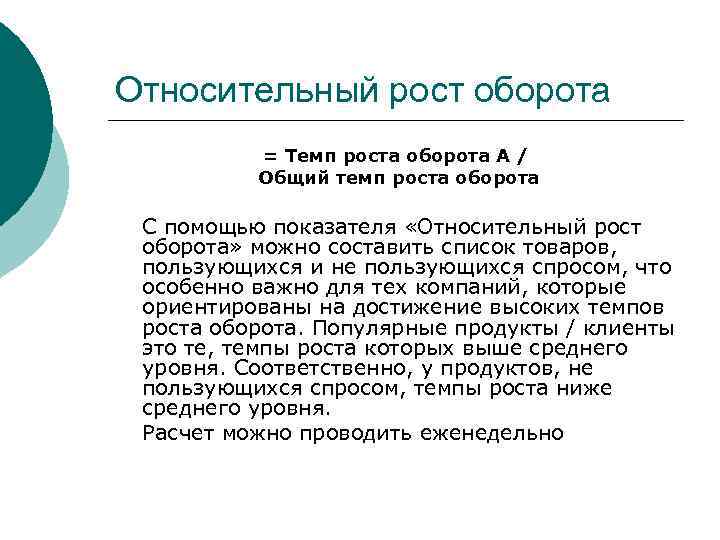 Относительный рост оборота

= Темп роста оборота А /
Общий темп роста оборота

С помощью показателя «Относительный рост оборота» можно составить список товаров, пользующихся и не пользующихся спросом, что особенно важно для тех компаний, которые ориентированы на достижение высоких темпов роста оборота. Популярные продукты / клиенты это те, темпы роста которых выше среднего уровня. Соответственно, у продуктов, не пользующихся спросом, темпы роста ниже среднего уровня.

Расчет можно проводить еженедельно